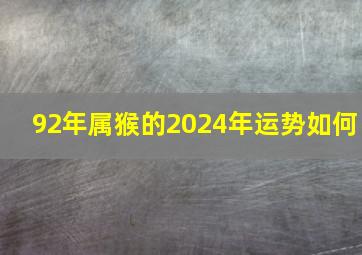 92年属猴的2024年运势如何